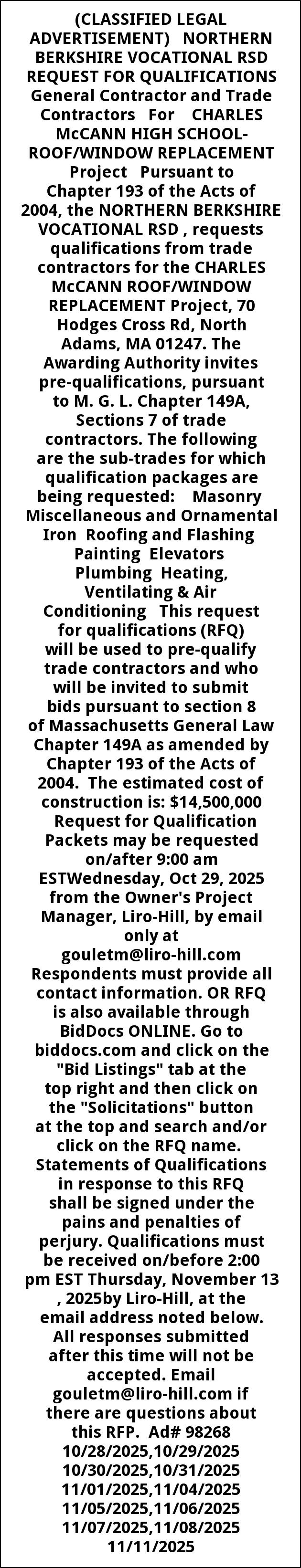 (CLASSIFIED LEGAL ADVERTISEMENT) NORTHERN BERKSHIRE VOCATIONAL RSD REQUEST FOR QUALIFICATIONS General Contractor and Trade Contractors For CHARLES McCANN HIGH SCHOOL-ROOF/WINDOW REPLACEMENT Project Pursuant to Chapter 193 of the Acts of 2004, the NORTHERN BERKSHIRE VOCATIONAL RSD , requests qualifications from trade contractors for the CHARLES McCANN ROOF/WINDOW REPLACEMENT Project, 70 Hodges Cross Rd, North Adams, MA 01247. The Awarding Authority invites pre-qualifications, pursuant to M. G. L. Chapter 149A, Sections 7 of trade contractors. The following are the sub-trades for which qualification packages are being requested: Masonry Miscellaneous and Ornamental Iron Roofing and Flashing Painting Elevators Plumbing Heating, Ventilating & Air Conditioning This request for qualifications (RFQ) will be used to pre-qualify trade contractors and who will be invited to submit bids pursuant to section 8 of Massachusetts General Law Chapter 149A as amended by Chapter 193 of the Acts of 2004. The estimated cost of construction is: $14,500,000 Request for Qualification Packets may be requested on/after 9:00 am ESTWednesday, Oct 29, 2025 from the Owner's Project Manager, Liro-Hill, by email only at gouletm@liro-hill.com Respondents must provide all contact information. OR RFQ is also available through BidDocs ONLINE. Go to biddocs.com and click on the "Bid Listings" tab at the top right and then click on the "Solicitations" button at the top and search and/or click on the RFQ name. Statements of Qualifications in response to this RFQ shall be signed under the pains and penalties of perjury. Qualifications must be received on/before 2:00 pm EST Thursday, November 13 , 2025by Liro-Hill, at the email address noted below. All responses submitted after this time will not be accepted. Email gouletm@liro-hill.com if there are questions about this RFP. Ad# 98268 10/28/2025,10/29/2025 10/30/2025,10/31/2025 11/01/2025,11/04/2025 11/05/2025,11/06/2025 11/07/2025,11/08/2025 11/11/2025